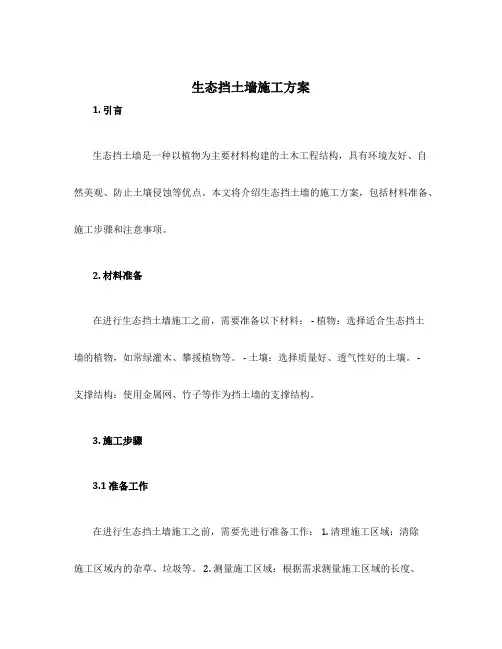 生态挡土墙施工方案

1. 引言

生态挡土墙是一种以植物为主要材料构建的土木工程结构，具有环境友好、自然美观、防止土壤侵蚀等优点。本文将介绍生态挡土墙的施工方案，包括材料准备、施工步骤和注意事项。

2. 材料准备

在进行生态挡土墙施工之前，需要准备以下材料： - 植物：选择适合生态挡土墙的植物，如常绿灌木、攀援植物等。 - 土壤：选择质量好、透气性好的土壤。 - 支撑结构：使用金属网、竹子等作为挡土墙的支撑结构。

3. 施工步骤

3.1 准备工作

在进行生态挡土墙施工之前，需要先进行准备工作： 1. 清理施工区域：清除施工区域内的杂草、垃圾等。 2. 测量施工区域：根据需求测量施工区域的长度、